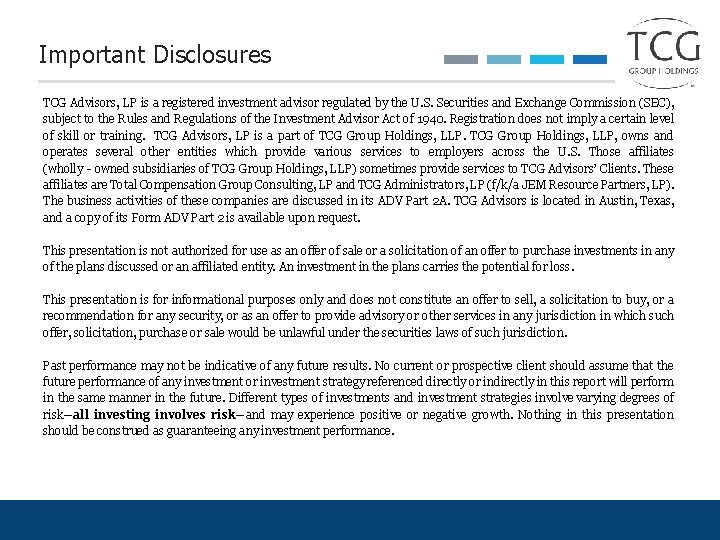 Important Disclosures

TCG
GROUP HOLDINGS

TCG Advisors, LP is a registered investment advisor regulated by the U.S. Securities and Exchange Commission (SEC), subject to the Rules and Regulations of the Investment Advisor Act of 1940. Registration does not imply a certain level of skill or training. TCG Advisors, LP is a part of TCG Group Holdings, LLP. TCG Group Holdings, LLP, owns and operates several other entities which provide various services to employers across the U.S. Those affiliates (wholly - owned subsidiaries of TCG Group Holdings, LLP) sometimes provide services to TCG Advisors' Clients. These affiliates are Total Compensation Group Consulting, LP and TCG Administrators, LP (f/k/a JEM Resource Partners, LP). The business activities of these companies are discussed in its ADV Part 2A. TCG Advisors is located in Austin, Texas, and a copy of its Form ADV Part 2 is available upon request.

This presentation is not authorized for use as an offer of sale or a solicitation of an offer to purchase investments in any of the plans discussed or an affiliated entity. An investment in the plans carries the potential for loss.

This presentation is for informational purposes only and does not constitute an offer to sell, a solicitation to buy, or a recommendation for any security, or as an offer to provide advisory or other services in any jurisdiction in which such offer, solicitation, purchase or sale would be unlawful under the securities laws of such jurisdiction.

Past performance may not be indicative of any future results. No current or prospective client should assume that the future performance of any investment or investment strategy referenced directly or indirectly in this report will perform in the same manner in the future. Different types of investments and investment strategies involve varying degrees of risk—all investing involves risk—and may experience positive or negative growth. Nothing in this presentation should be construed as guaranteeing any investment performance.